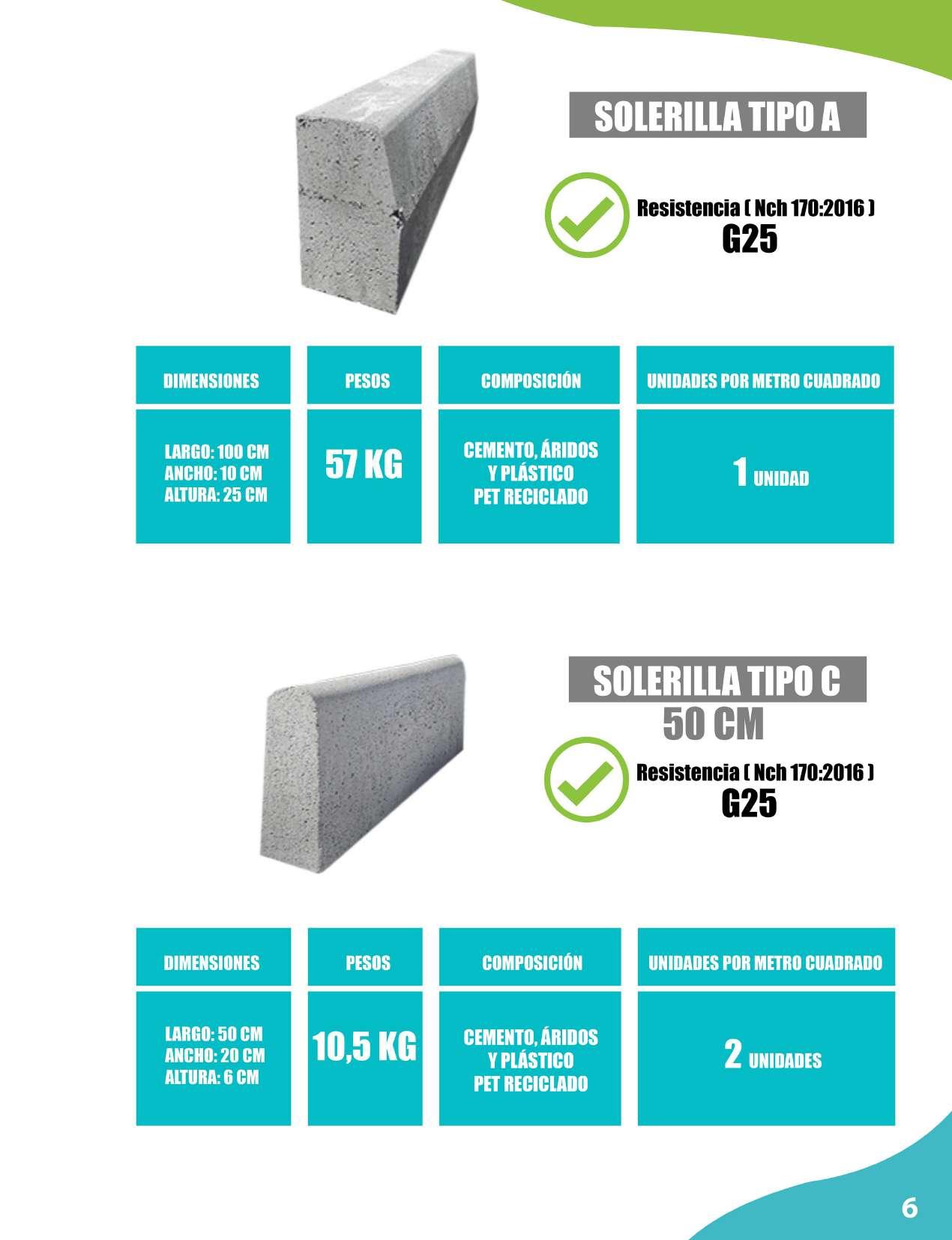 SOLERILLA TIPO A

Resistencia ( Nch 170:2016 )
G25

| DIMENSIONES | PESOS | COMPOSICIÓN | UNIDADES POR METRO CUADRADO |
|---|---|---|---|
| LARGO: 100 CM ANCHO: 10 CM ALTURA: 25 CM | 57 KG | CEMENTO, ÁRIDOS Y PLÁSTICO PET RECICLADO | 1 UNIDAD |

SOLERILLA TIPO C
50 CM

Resistencia ( Nch 170:2016 )
G25

| DIMENSIONES | PESOS | COMPOSICIÓN | UNIDADES POR METRO CUADRADO |
|---|---|---|---|
| LARGO: 50 CM ANCHO: 20 CM ALTURA: 6 CM | 10,5 KG | CEMENTO, ÁRIDOS Y PLÁSTICO PET RECICLADO | 2 UNIDADES |

6